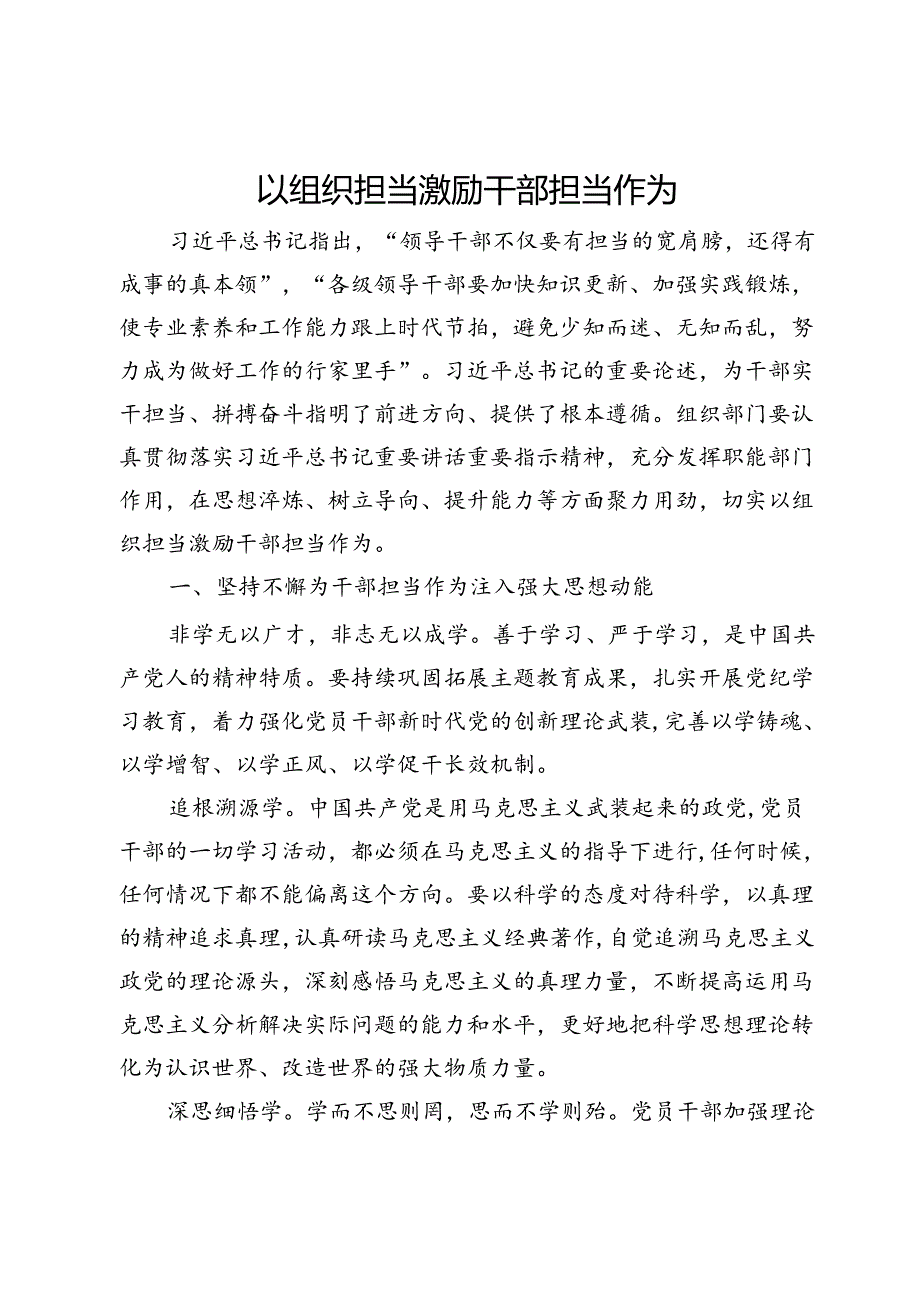 以组织担当激励干部担当作为

习近平总书记指出，“领导干部不仅要有担当的宽肩膀，还得有成事的真本领”，“各级领导干部要加快知识更新、加强实践锻炼，使专业素养和工作能力跟上时代节拍，避免少知而迷、无知而乱，努力成为做好工作的行家里手”。习近平总书记的重要论述，为干部实干担当、拼搏奋斗指明了前进方向、提供了根本遵循。组织部门要认真贯彻落实习近平总书记重要讲话重要指示精神，充分发挥职能部门作用，在思想淬炼、树立导向、提升能力等方面聚力用劲，切实以组织担当激励干部担当作为。

一、坚持不懈为干部担当作为注入强大思想动能

非学无以广才，非志无以成学。善于学习、严于学习，是中国共产党人的精神特质。要持续巩固拓展主题教育成果，扎实开展党纪学习教育，着力强化党员干部新时代党的创新理论武装，完善以学铸魂、以学增智、以学正风、以学促干长效机制。

追根溯源学。中国共产党是用马克思主义武装起来的政党，党员干部的一切学习活动，都必须在马克思主义的指导下进行，任何时候，任何情况下都不能偏离这个方向。要以科学的态度对待科学，以真理的精神追求真理，认真研读马克思主义经典著作，自觉追溯马克思主义政党的理论源头，深刻感悟马克思主义的真理力量，不断提高运用马克思主义分析解决实际问题的能力和水平，更好地把科学思想理论转化为认识世界、改造世界的强大物质力量。

深思细悟学。学而不思则罔，思而不学则殆。党员干部加强理论